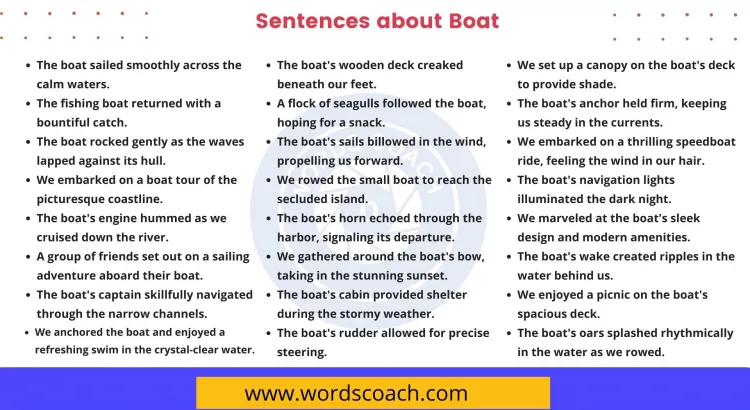 Sentences about Boat

- The boat sailed smoothly across the calm waters.
- The fishing boat returned with a bountiful catch.
- The boat rocked gently as the waves lapped against its hull.
- We embarked on a boat tour of the picturesque coastline.
- The boat's engine hummed as we cruised down the river.
- A group of friends set out on a sailing adventure aboard their boat.
- The boat's captain skillfully navigated through the narrow channels.
- We anchored the boat and enjoyed a refreshing swim in the crystal-clear water.

- The boat's wooden deck creaked beneath our feet.
- A flock of seagulls followed the boat, hoping for a snack.
- The boat's sails billowed in the wind, propelling us forward.
- We rowed the small boat to reach the secluded island.
- The boat's horn echoed through the harbor, signaling its departure.
- We gathered around the boat's bow, taking in the stunning sunset.
- The boat's cabin provided shelter during the stormy weather.
- The boat's rudder allowed for precise steering.

- We set up a canopy on the boat's deck to provide shade.
- The boat's anchor held firm, keeping us steady in the currents.
- We embarked on a thrilling speedboat ride, feeling the wind in our hair.
- The boat's navigation lights illuminated the dark night.
- We marveled at the boat's sleek design and modern amenities.
- The boat's wake created ripples in the water behind us.
- We enjoyed a picnic on the boat's spacious deck.
- The boat's oars splashed rhythmically in the water as we rowed.

www.wordscoach.com